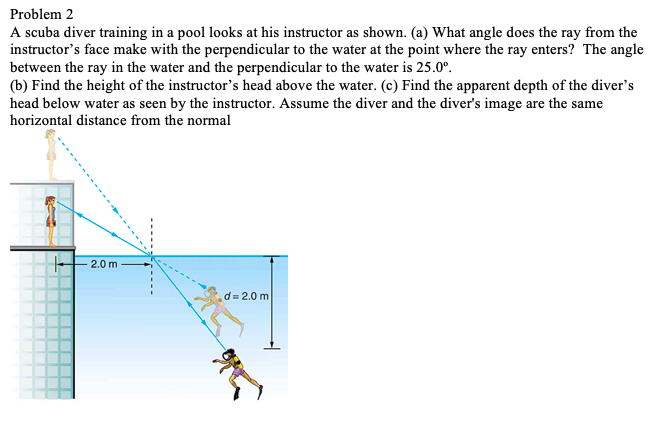 Problem 2

A scuba diver training in a pool looks at his instructor as shown. (a) What angle does the ray from the instructor's face make with the perpendicular to the water at the point where the ray enters? The angle between the ray in the water and the perpendicular to the water is 25.0°.

(b) Find the height of the instructor's head above the water. (c) Find the apparent depth of the diver's head below water as seen by the instructor. Assume the diver and the diver's image are the same horizontal distance from the normal

2.0 m

d = 2.0 m